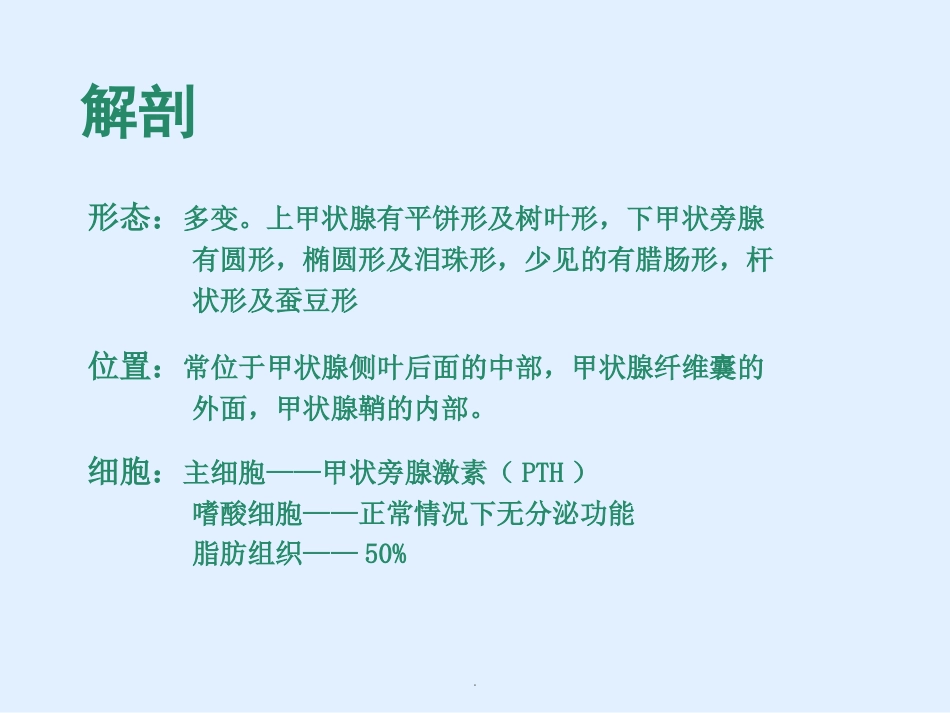 解剖

形态：多变。上甲状腺有平饼形及树叶形，下甲状旁腺有圆形，椭圆形及泪珠形，少见的有腊肠形，杆状形及蚕豆形

位置：常位于甲状腺侧叶后面的中部，甲状腺纤维囊的外面，甲状腺鞘的内部。

细胞：主细胞——甲状旁腺激素（ PTH ）
嗜酸细胞——正常情况下无分泌功能
脂肪组织—— 50%

.